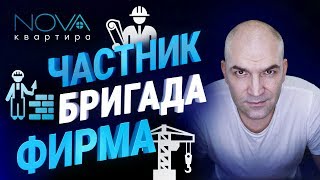 NOVA
квартира

ЧАСТНИК
БРИГАДА
ФИРМА